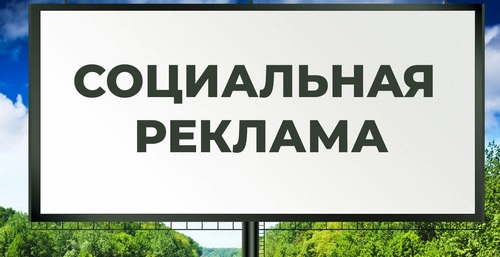 СОЦИАЛЬНАЯ
РЕКЛАМА